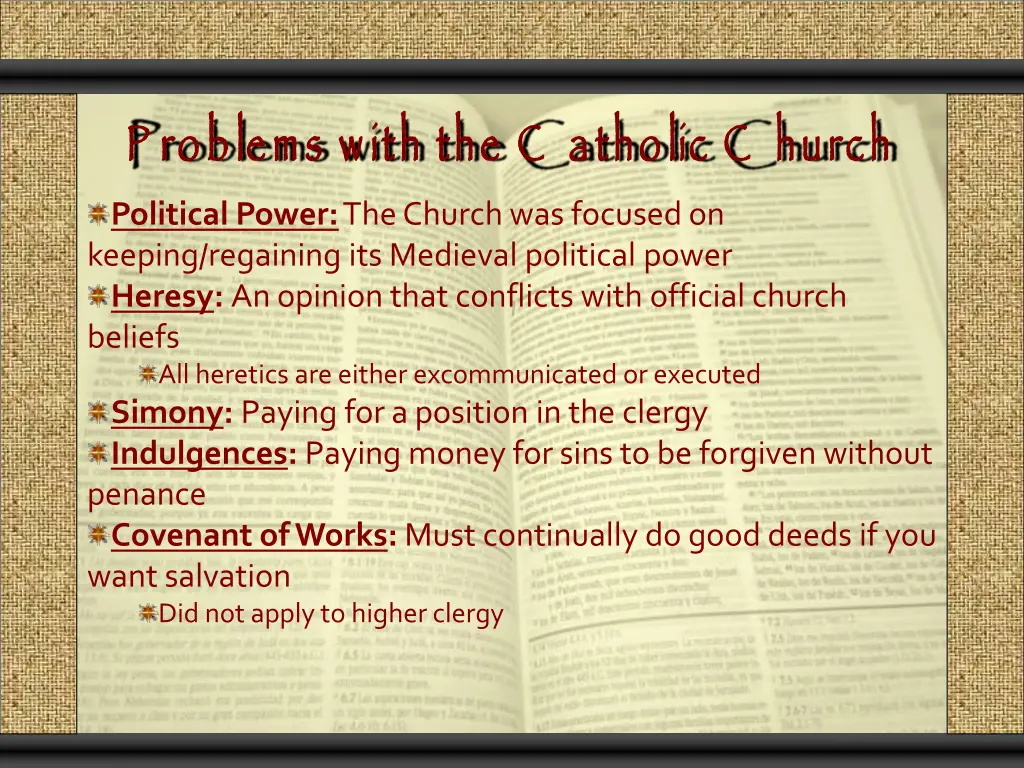 Problems with the Catholic Church

Political Power: The Church was focused on keeping/regaining its Medieval political power

Heresy: An opinion that conflicts with official church beliefs

All heretics are either excommunicated or executed

Simony: Paying for a position in the clergy

Indulgences: Paying money for sins to be forgiven without penance

Covenant of Works: Must continually do good deeds if you want salvation

Did not apply to higher clergy